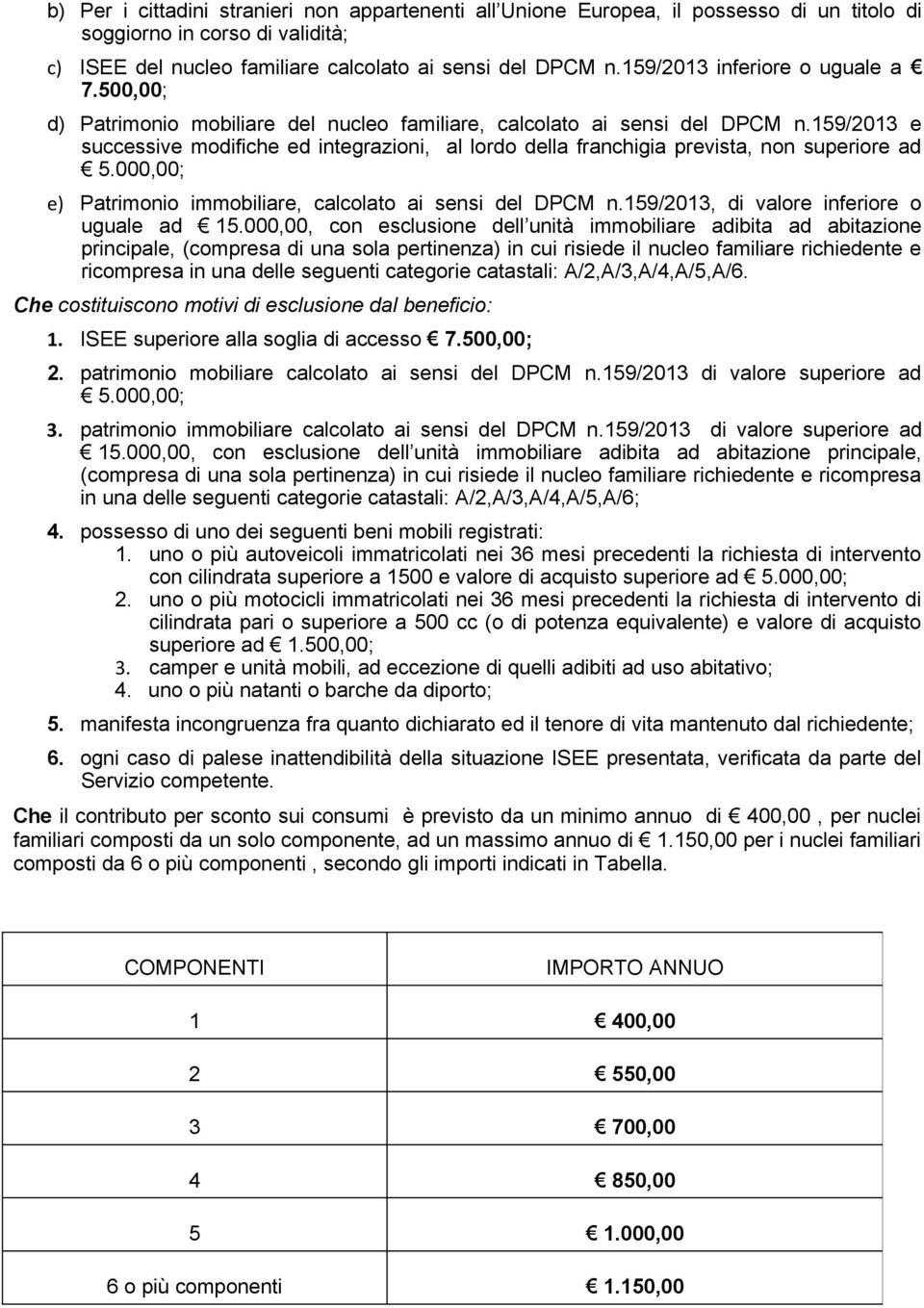 b) Per i cittadini stranieri non appartenenti all Unione Europea, il possesso di un titolo di soggiorno in corso di validità;

c) ISEE del nucleo familiare calcolato ai sensi del DPCM n.159/2013 inferiore o uguale a € 7.500,00;

d) Patrimonio mobiliare del nucleo familiare, calcolato ai sensi del DPCM n.159/2013 e successive modifiche ed integrazioni, al lordo della franchigia prevista, non superiore ad € 5.000,00;

e) Patrimonio immobiliare, calcolato ai sensi del DPCM n.159/2013, di valore inferiore o uguale ad € 15.000,00, con esclusione dell unità immobiliare adibita ad abitazione principale, (compresa di una sola pertinenza) in cui risiede il nucleo familiare richiedente e ricompresa in una delle seguenti categorie catastali: A/2,A/3,A/4,A/5,A/6.

Che costituiscono motivi di esclusione dal beneficio:

1. ISEE superiore alla soglia di accesso € 7.500,00;

2. patrimonio mobiliare calcolato ai sensi del DPCM n.159/2013 di valore superiore ad € 5.000,00;

3. patrimonio immobiliare calcolato ai sensi del DPCM n.159/2013 di valore superiore ad € 15.000,00, con esclusione dell unità immobiliare adibita ad abitazione principale, (compresa di una sola pertinenza) in cui risiede il nucleo familiare richiedente e ricompresa in una delle seguenti categorie catastali: A/2,A/3,A/4,A/5,A/6;

4. possesso di uno dei seguenti beni mobili registrati:
1. uno o più autoveicoli immatricolati nei 36 mesi precedenti la richiesta di intervento con cilindrata superiore a 1500 e valore di acquisto superiore ad € 5.000,00;
2. uno o più motocicli immatricolati nei 36 mesi precedenti la richiesta di intervento di cilindrata pari o superiore a 500 cc (o di potenza equivalente) e valore di acquisto superiore ad € 1.500,00;
3. camper e unità mobili, ad eccezione di quelli adibiti ad uso abitativo;
4. uno o più natanti o barche da diporto;

5. manifesta incongruenza fra quanto dichiarato ed il tenore di vita mantenuto dal richiedente;

6. ogni caso di palese inattendibilità della situazione ISEE presentata, verificata da parte del Servizio competente.

Che il contributo per sconto sui consumi è previsto da un minimo annuo di € 400,00 , per nuclei familiari composti da un solo componente, ad un massimo annuo di € 1.150,00 per i nuclei familiari composti da 6 o più componenti , secondo gli importi indicati in Tabella.

| COMPONENTI | IMPORTO ANNUO |
|---|---|
| 1 | € 400,00 |
| 2 | € 550,00 |
| 3 | € 700,00 |
| 4 | € 850,00 |
| 5 | € 1.000,00 |
| 6 o più componenti | € 1.150,00 |